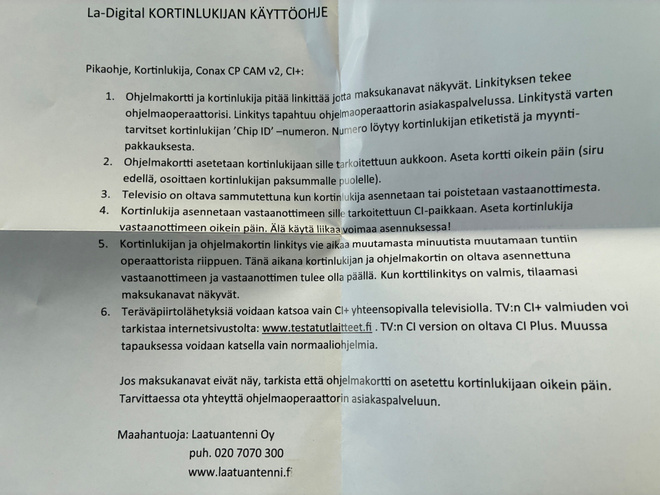 La-Digital KORTINLUKIJAN KÄYTTÖOHJE

Pikaohje, Kortinlukija, Conax CP CAM v2, CI+:

1. Ohjelmakortti ja kortinlukija pitää linkittää jotta maksukanavat näkyvät. Linkityksen tekee ohjelmaoperaattorisi. Linkitys tapahtuu ohjelmaoperaattorin asiakaspalvelussa. Linkitystä varten tarvitset kortinlukijan 'Chip ID' –numeron. Numero löytyy kortinlukijan etiketistä ja myyntipakkauksesta.
2. Ohjelmakortti asetetaan kortinlukijaan sille tarkoitettuun aukkoon. Aseta kortti oikein päin (siru edellä, osoittaen kortinlukijan paksummalle puolelle).
3. Televisio on oltava sammutettuna kun kortinlukija asennetaan tai poistetaan vastaanottimesta.
4. Kortinlukija asennetaan vastaanottimeen sille tarkoitettuun CI-paikkaan. Aseta kortinlukija vastaanottimeen oikein päin. Älä käytä liikaa voimaa asennuksessa!
5. Kortinlukijan ja ohjelmakortin linkitys vie aikaa muutamasta minuutista muutamaan tuntiin operaattorista riippuen. Tänä aikana kortinlukijan ja ohjelmakortin on oltava asennettuna vastaanottimeen ja vastaanottimen tulee olla päällä. Kun korttilinkitys on valmis, tilaamasi maksukanavat näkyvät.
6. Teräväpiirtolähetyksiä voidaan katsoa vain CI+ yhteensopivalla televisiolla. TV:n CI+ valmiuden voi tarkistaa internetsivustolta: www.testatutlaitteet.fi . TV:n CI version on oltava CI Plus. Muussa tapauksessa voidaan katsella vain normaaliohjelmia.

Jos maksukanavat eivät näy, tarkista että ohjelmakortti on asetettu kortinlukijaan oikein päin. Tarvittaessa ota yhteyttä ohjelmaoperaattorin asiakaspalveluun.

Maahantuoja: Laatuantenni Oy
puh. 020 7070 300
www.laatuantenni.fi